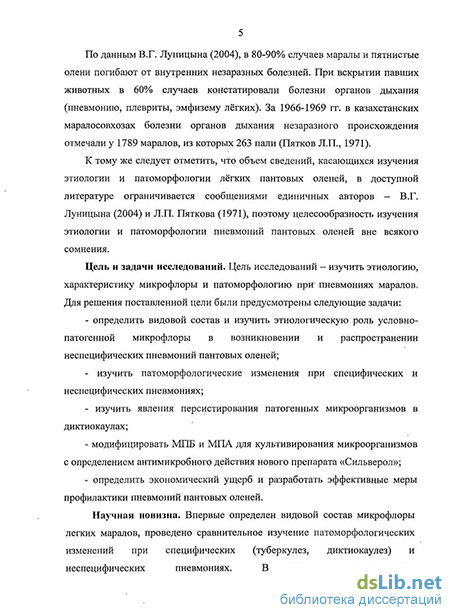 5

По данным В.Г. Луницына (2004), в 80-90% случаев маралы и пятнистые олени погибают от внутренних незаразных болезней. При вскрытии павших животных в 60% случаев констатировали болезни органов дыхания (пневмонию, плевриты, эмфизему лёгких). За 1966-1969 гг. в казахстанских маралосовхозах болезни органов дыхания незаразного происхождения отмечали у 1789 маралов, из которых 263 пали (Пятков Л.П., 1971).

К тому же следует отметить, что объем сведений, касающихся изучения этиологии и патоморфологии лёгких пантовых оленей, в доступной литературе ограничивается сообщениями единичных авторов – В.Г. Луницына (2004) и Л.П. Пяткова (1971), поэтому целесообразность изучения этиологии и патоморфологии пневмоний пантовых оленей вне всякого сомнения.

Цель и задачи исследований. Цель исследований – изучить этиологию, характеристику микрофлоры и патоморфологию при пневмониях маралов. Для решения поставленной цели были предусмотрены следующие задачи:

- определить видовой состав и изучить этиологическую роль условно-патогенной микрофлоры в возникновении и распространении неспецифических пневмоний пантовых оленей;

- изучить патоморфологические изменения при специфических и неспецифических пневмониях;

- изучить явления персистирования патогенных микроорганизмов в диктиокаулах;

- модифицировать МПБ и МПА для культивирования микроорганизмов с определением антимикробного действия нового препарата «Сильверол»;

- определить экономический ущерб и разработать эффективные меры профилактики пневмоний пантовых оленей.

Научная новизна. Впервые определен видовой состав микрофлоры легких маралов, проведено сравнительное изучение патоморфологических изменений при специфических (туберкулез, диктиокаулез) и неспецифических пневмониях. В

dsLib.net
библиотека диссертаций